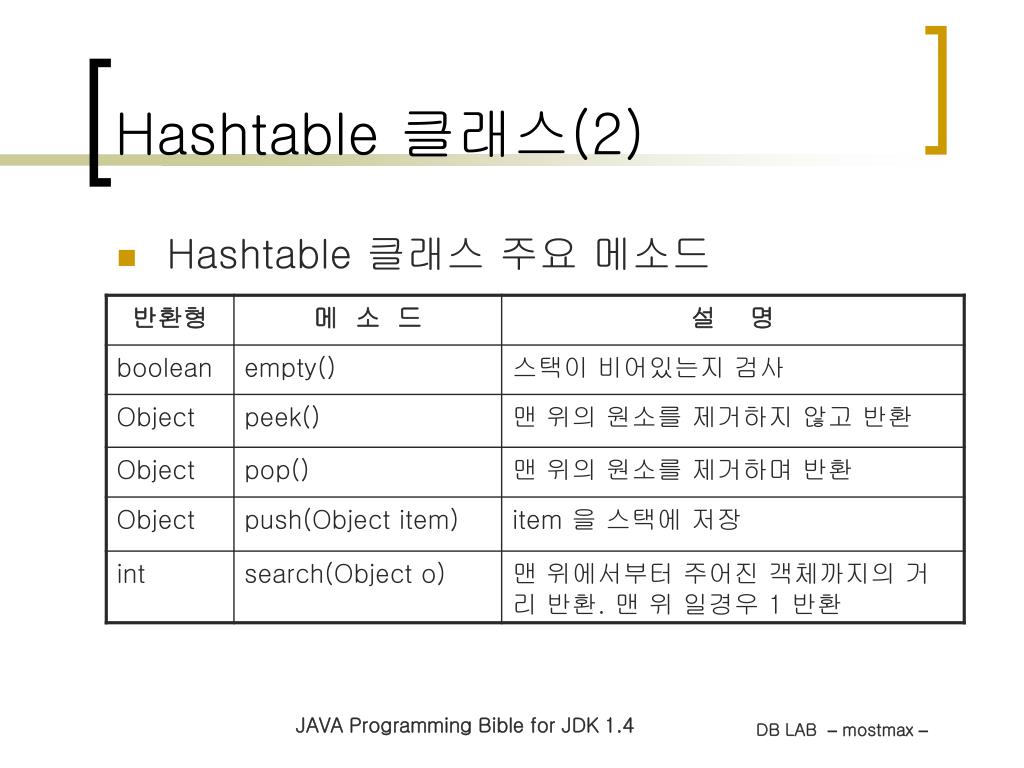 Hashtable 클래스(2)

Hashtable 클래스 주요 메소드

| 반환형 | 메 소 드 | 설 명 |
|---|---|---|
| boolean | empty() | 스택이 비어있는지 검사 |
| Object | peek() | 맨 위의 원소를 제거하지 않고 반환 |
| Object | pop() | 맨 위의 원소를 제거하며 반환 |
| Object | push(Object item) | item 을 스택에 저장 |
| int | search(Object o) | 맨 위에서부터 주어진 객체까지의 거리 반환. 맨 위 일경우 1 반환 |

JAVA Programming Bible for JDK 1.4

DB LAB – mostmax –